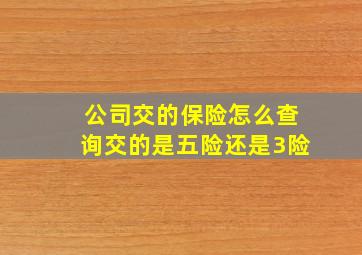 公司交的保险怎么查询交的是五险还是3险